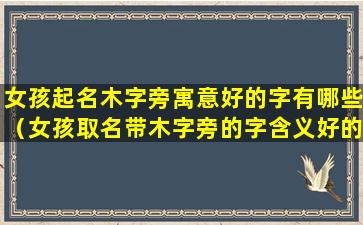 女孩起名木字旁寓意好的字有哪些（女孩取名带木字旁的字含义好的